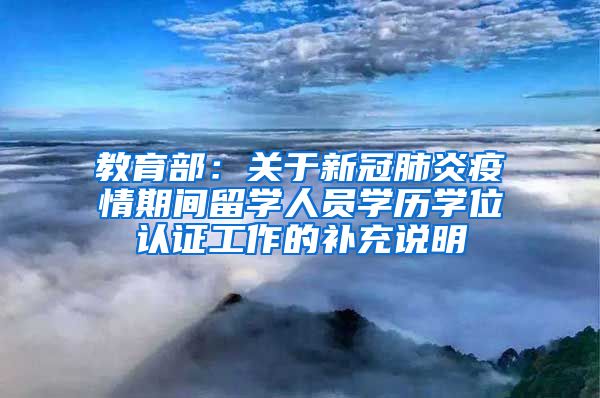 教育部：关于新冠肺炎疫情期间留学人员学历学位认证工作的补充说明